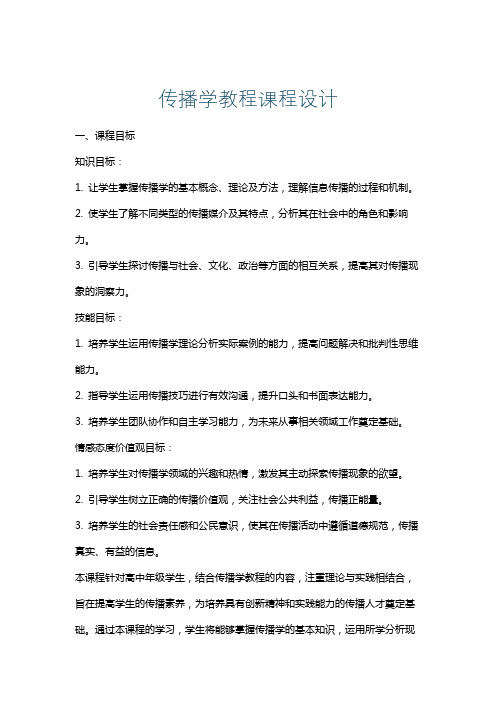 传播学教程课程设计

一、课程目标

知识目标：

1. 让学生掌握传播学的基本概念、理论及方法，理解信息传播的过程和机制。

2. 使学生了解不同类型的传播媒介及其特点，分析其在社会中的角色和影响力。

3. 引导学生探讨传播与社会、文化、政治等方面的相互关系，提高其对传播现象的洞察力。

技能目标：

1. 培养学生运用传播学理论分析实际案例的能力，提高问题解决和批判性思维能力。

2. 指导学生运用传播技巧进行有效沟通，提升口头和书面表达能力。

3. 培养学生团队协作和自主学习能力，为未来从事相关领域工作奠定基础。

情感态度价值观目标：

1. 培养学生对传播学领域的兴趣和热情，激发其主动探索传播现象的欲望。

2. 引导学生树立正确的传播价值观，关注社会公共利益，传播正能量。

3. 培养学生的社会责任感和公民意识，使其在传播活动中遵循道德规范，传播真实、有益的信息。

本课程针对高中年级学生，结合传播学教程的内容，注重理论与实践相结合，旨在提高学生的传播素养，为培养具有创新精神和实践能力的传播人才奠定基础。通过本课程的学习，学生将能够掌握传播学的基本知识，运用所学分析现